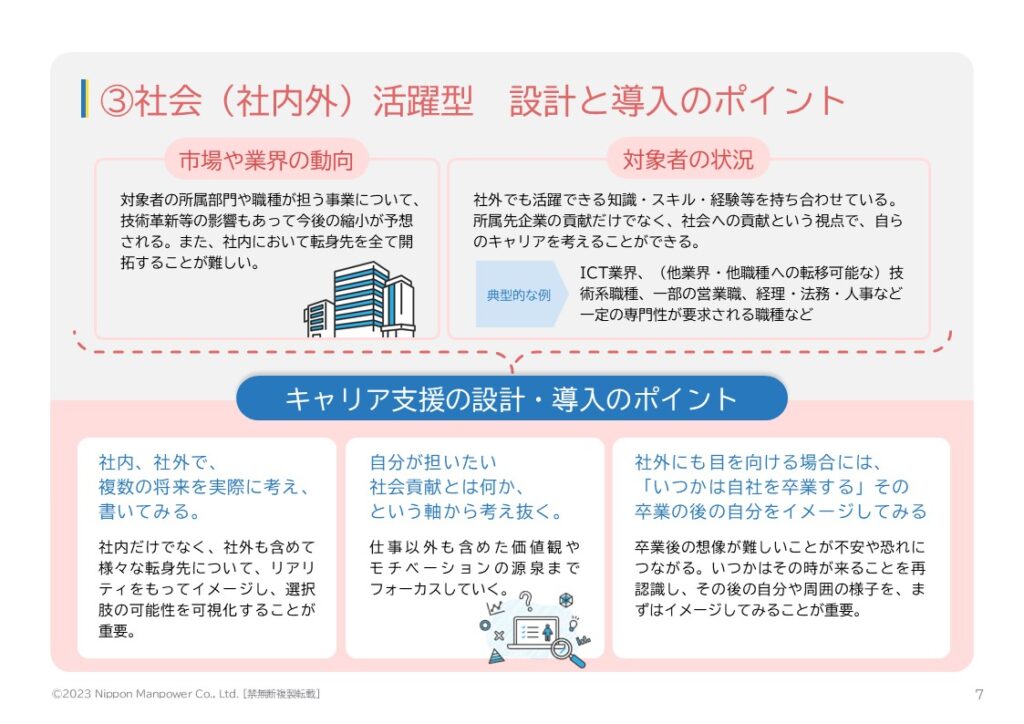 ③社会（社内外）活躍型　設計と導入のポイント

市場や業界の動向

対象者の所属部門や職種が担う事業について、技術革新等の影響もあって今後の縮小が予想される。また、社内において転身先を全て開拓することが難しい。

対象者の状況

社外でも活躍できる知識・スキル・経験等を持ち合わせている。所属先企業の貢献だけでなく、社会への貢献という視点で、自らのキャリアを考えることができる。

典型的な例

ICT業界、（他業界・他職種への転移可能な）技術系職種、一部の営業職、経理・法務・人事など一定の専門性が要求される職種など

キャリア支援の設計・導入のポイント

社内、社外で、複数の将来を実際に考え、書いてみる。

社内だけでなく、社外も含めて様々な転身先について、リアリティをもってイメージし、選択肢の可能性を可視化することが重要。

自分が担いたい社会貢献とは何か、という軸から考え抜く。

仕事以外も含めた価値観やモチベーションの源泉までフォーカスしていく。

社外にも目を向ける場合には、「いつかは自社を卒業する」その卒業の後の自分をイメージしてみる

卒業後の想像が難しいことが不安や恐れにつながる。いつかはその時が来ることを再認識し、その後の自分や周囲の様子を、まずはイメージしてみることが重要。

©2023 Nippon Manpower Co., Ltd. [禁無断複製転載]

7